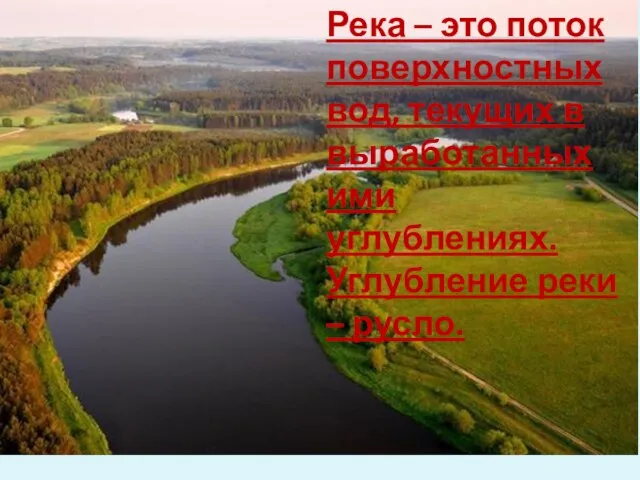 Река – это поток поверхностных вод, текущих в выработанных ими углублениях. Углубление реки – русло.